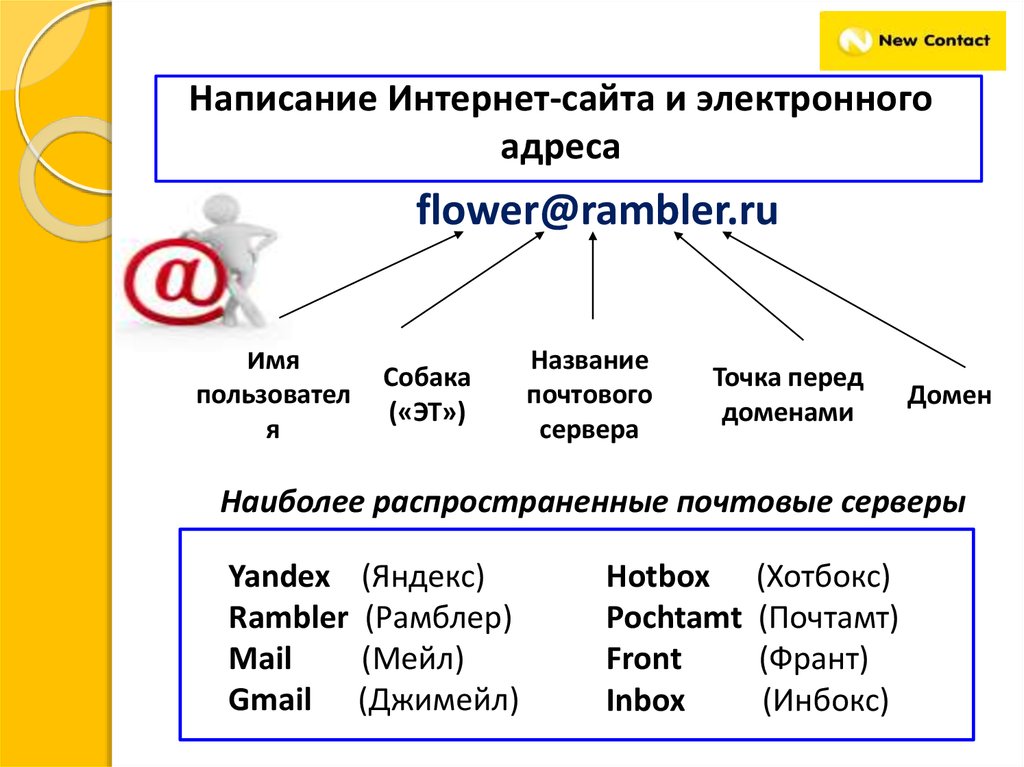 New Contact

Написание Интернет-сайта и электронного адреса

flower@rambler.ru

Имя пользователя

Собака («ЭТ»)

Название почтового сервера

Точка перед доменами

Домен

Наиболее распространенные почтовые серверы

Yandex (Яндекс)
Rambler (Рамблер)
Mail (Мейл)
Gmail (Джимейл)

Hotbox (Хотбокс)
Pochtamt (Почтамт)
Front (Франт)
Inbox (Инбокс)